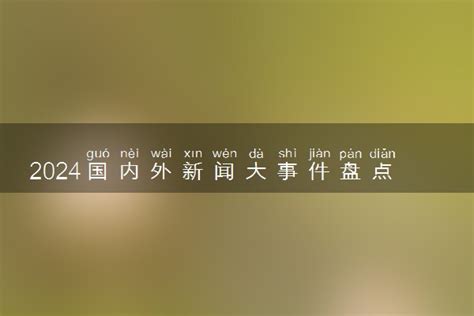 guó nèi wài xīn wén dà shì jiàn pán diǎn
2024国内外新闻大事件盘点